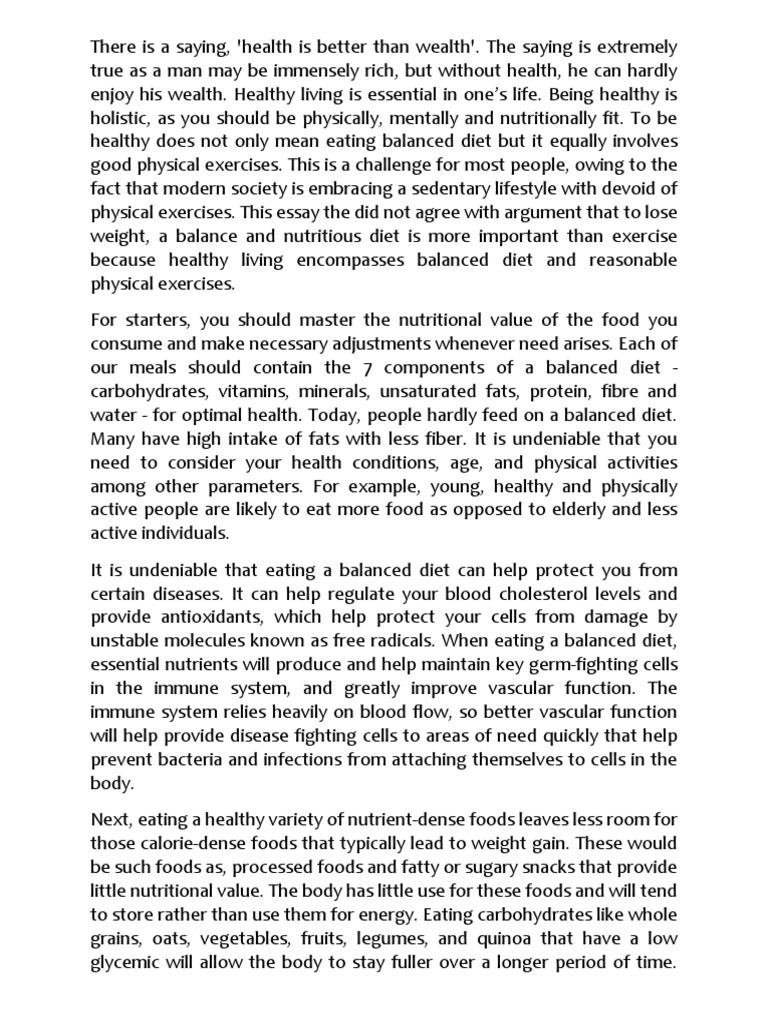 There is a saying, 'health is better than wealth'. The saying is extremely true as a man may be immensely rich, but without health, he can hardly enjoy his wealth. Healthy living is essential in one's life. Being healthy is holistic, as you should be physically, mentally and nutritionally fit. To be healthy does not only mean eating balanced diet but it equally involves good physical exercises. This is a challenge for most people, owing to the fact that modern society is embracing a sedentary lifestyle with devoid of physical exercises. This essay the did not agree with argument that to lose weight, a balance and nutritious diet is more important than exercise because healthy living encompasses balanced diet and reasonable physical exercises.

For starters, you should master the nutritional value of the food you consume and make necessary adjustments whenever need arises. Each of our meals should contain the 7 components of a balanced diet - carbohydrates, vitamins, minerals, unsaturated fats, protein, fibre and water - for optimal health. Today, people hardly feed on a balanced diet. Many have high intake of fats with less fiber. It is undeniable that you need to consider your health conditions, age, and physical activities among other parameters. For example, young, healthy and physically active people are likely to eat more food as opposed to elderly and less active individuals.

It is undeniable that eating a balanced diet can help protect you from certain diseases. It can help regulate your blood cholesterol levels and provide antioxidants, which help protect your cells from damage by unstable molecules known as free radicals. When eating a balanced diet, essential nutrients will produce and help maintain key germ-fighting cells in the immune system, and greatly improve vascular function. The immune system relies heavily on blood flow, so better vascular function will help provide disease fighting cells to areas of need quickly that help prevent bacteria and infections from attaching themselves to cells in the body.

Next, eating a healthy variety of nutrient-dense foods leaves less room for those calorie-dense foods that typically lead to weight gain. These would be such foods as, processed foods and fatty or sugary snacks that provide little nutritional value. The body has little use for these foods and will tend to store rather than use them for energy. Eating carbohydrates like whole grains, oats, vegetables, fruits, legumes, and quinoa that have a low glycemic will allow the body to stay fuller over a longer period of time.